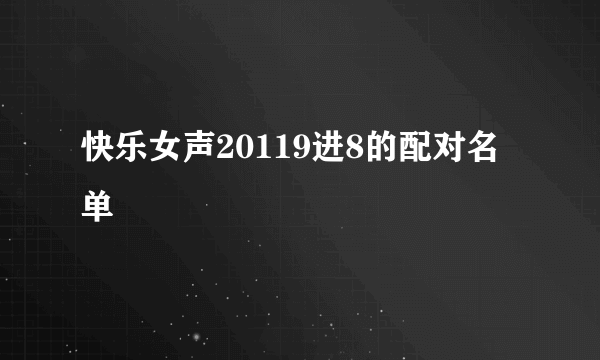 快乐女声20119进8的配对名单